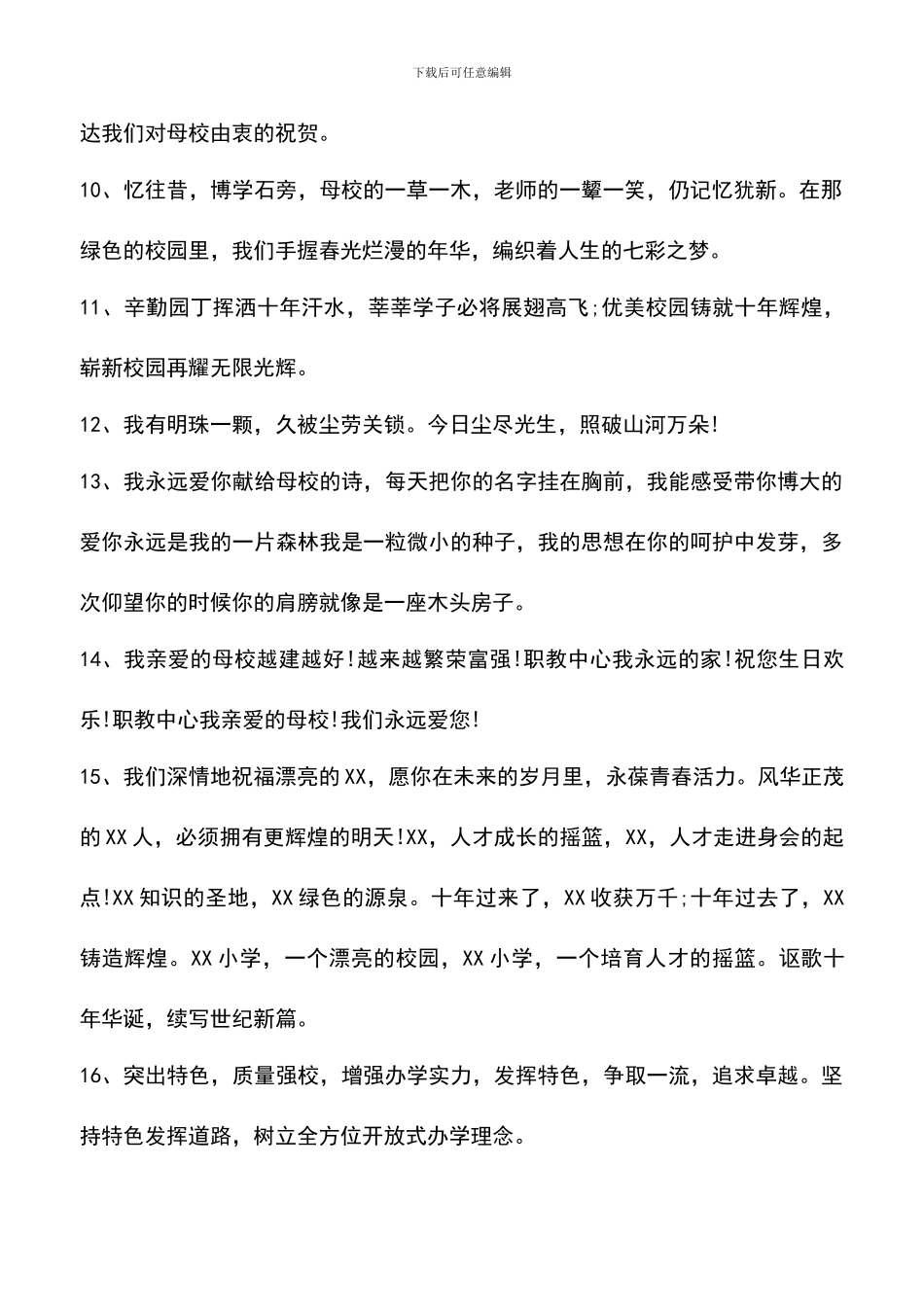 下载后可任意编辑

达我们对母校由衷的祝贺。

10、忆往昔，博学石旁，母校的一草一木，老师的一颦一笑，仍记忆犹新。在那绿色的校园里，我们手握春光烂漫的年华，编织着人生的七彩之梦。

11、辛勤园丁挥洒十年汗水，莘莘学子必将展翅高飞;优美校园铸就十年辉煌，崭新校园再耀无限光辉。

12、我有明珠一颗，久被尘劳关锁。今日尘尽光生，照破山河万朵!

13、我永远爱你献给母校的诗，每天把你的名字挂在胸前，我能感受带你博大的爱你永远是我的一片森林我是一粒微小的种子，我的思想在你的呵护中发芽，多次仰望你的时候你的肩膀就像是一座木头房子。

14、我亲爱的母校越建越好!越来越繁荣富强!职教中心我永远的家!祝您生日欢乐!职教中心我亲爱的母校!我们永远爱您!

15、我们深情地祝福漂亮的XX，愿你在未来的岁月里，永葆青春活力。风华正茂的XX人，必须拥有更辉煌的明天!XX，人才成长的摇篮，XX，人才走进身会的起点!XX知识的圣地，XX绿色的源泉。十年过来了，XX收获万千;十年过去了，XX铸造辉煌。XX小学，一个漂亮的校园，XX小学，一个培育人才的摇篮。讴歌十年华诞，续写世纪新篇。

16、突出特色，质量强校，增强办学实力，发挥特色，争取一流，追求卓越。坚持特色发挥道路，树立全方位开放式办学理念。